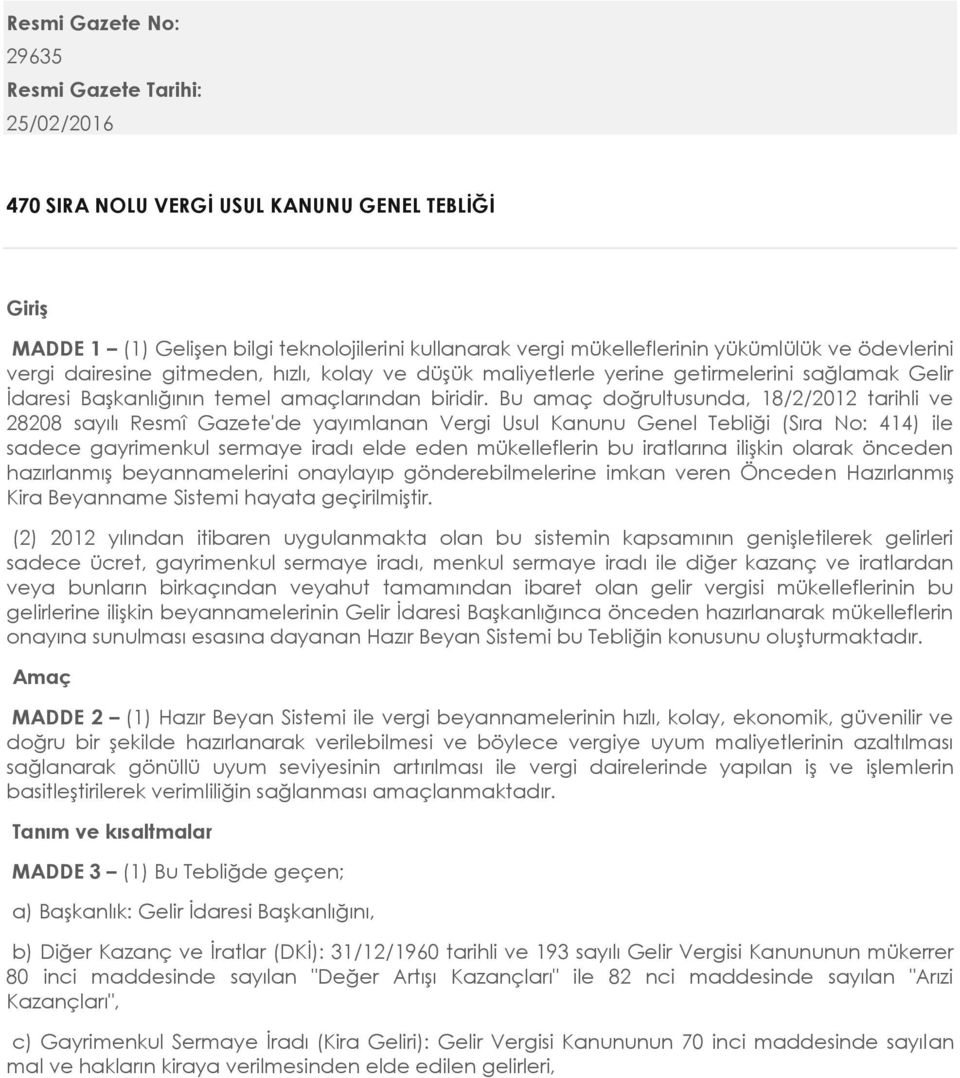 Resmi Gazete No:
29635
Resmi Gazete Tarihi:
25/02/2016

470 SIRA NOLU VERGİ USUL KANUNU GENEL TEBLİĞİ

Giriş

MADDE 1 – (1) Gelişen bilgi teknolojilerini kullanarak vergi mükelleflerinin yükümlülük ve ödevlerini vergi dairesine gitmeden, hızlı, kolay ve düşük maliyetlerle yerine getirmelerini sağlamak Gelir İdaresi Başkanlığının temel amaçlarından biridir. Bu amaç doğrultusunda, 18/2/2012 tarihli ve 28208 sayılı Resmî Gazete'de yayımlanan Vergi Usul Kanunu Genel Tebliği (Sıra No: 414) ile sadece gayrimenkul sermaye iradı elde eden mükelleflerin bu iratlarına ilişkin olarak önceden hazırlanmış beyannamelerini onaylayıp gönderebilmelerine imkan veren Önceden Hazırlanmış Kira Beyanname Sistemi hayata geçirilmiştir.

(2) 2012 yılından itibaren uygulanmakta olan bu sistemin kapsamının genişletilerek gelirleri sadece ücret, gayrimenkul sermaye iradı, menkul sermaye iradı ile diğer kazanç ve iratlardan veya bunların birkaçından veyahut tamamından ibaret olan gelir vergisi mükelleflerinin bu gelirlerine ilişkin beyannamelerinin Gelir İdaresi Başkanlığınca önceden hazırlanarak mükelleflerin onayına sunulması esasına dayanan Hazır Beyan Sistemi bu Tebliğin konusunu oluşturmaktadır.

Amaç

MADDE 2 – (1) Hazır Beyan Sistemi ile vergi beyannamelerinin hızlı, kolay, ekonomik, güvenilir ve doğru bir şekilde hazırlanarak verilebilmesi ve böylece vergiye uyum maliyetlerinin azaltılması sağlanarak gönüllü uyum seviyesinin artırılması ile vergi dairelerinde yapılan iş ve işlemlerin basitleştirilerek verimliliğin sağlanması amaçlanmaktadır.

Tanım ve kısaltmalar

MADDE 3 – (1) Bu Tebliğde geçen;

a) Başkanlık: Gelir İdaresi Başkanlığını,

b) Diğer Kazanç ve İratlar (DKİ): 31/12/1960 tarihli ve 193 sayılı Gelir Vergisi Kanununun mükerrer 80 inci maddesinde sayılan "Değer Artışı Kazançları" ile 82 nci maddesinde sayılan "Arızi Kazançları",

c) Gayrimenkul Sermaye İradı (Kira Geliri): Gelir Vergisi Kanununun 70 inci maddesinde sayılan mal ve hakların kiraya verilmesinden elde edilen gelirleri,